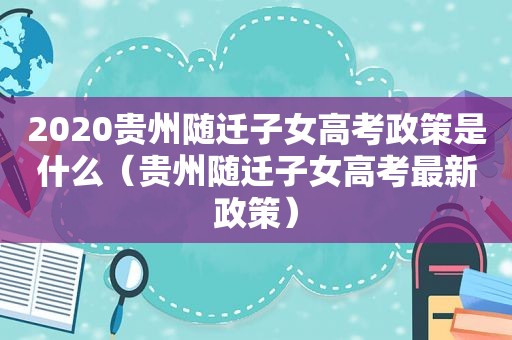 2020贵州随迁子女高考政策是什么（贵州随迁子女高考最新政策）